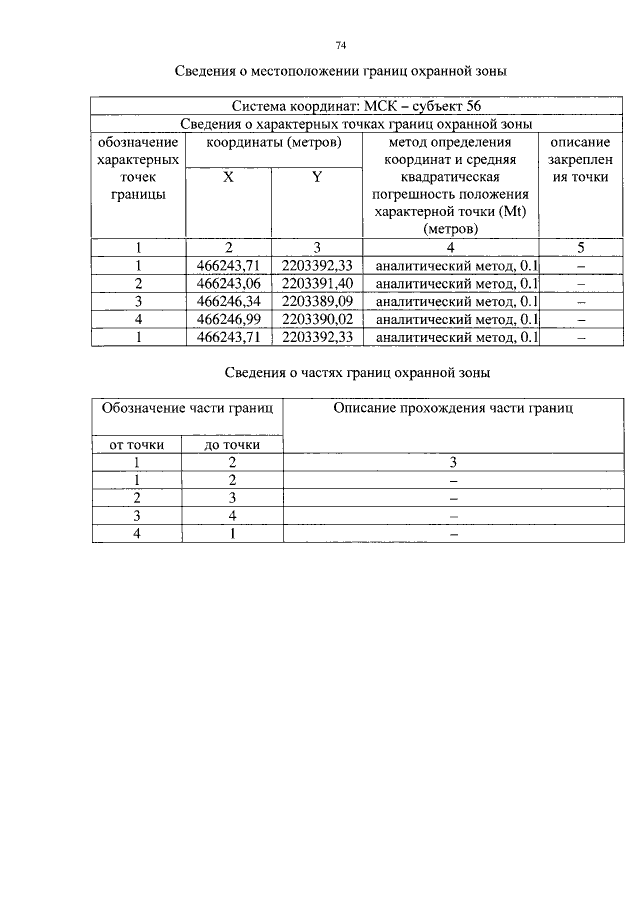 74

Сведения о местоположении границ охранной зоны

| Система координат: МСК – субъект 56 | | | | |
|---|---|---|---|---|
| Сведения о характерных точках границ охранной зоны | | | | |
| обозначение характерных точек границы | координаты (метров) | | метод определения координат и средняя квадратическая погрешность положения характерной точки (Mt) (метров) | описание закрепления точки |
| | X | Y | | |
| 1 | 2 | 3 | 4 | 5 |
| 1 | 466243,71 | 2203392,33 | аналитический метод, 0.1 | – |
| 2 | 466243,06 | 2203391,40 | аналитический метод, 0.1 | – |
| 3 | 466246,34 | 2203389,09 | аналитический метод, 0.1 | – |
| 4 | 466246,99 | 2203390,02 | аналитический метод, 0.1 | – |
| 1 | 466243,71 | 2203392,33 | аналитический метод, 0.1 | – |

Сведения о частях границ охранной зоны

| Обозначение части границ | | Описание прохождения части границ |
|---|---|---|
| от точки | до точки | |
| 1 | 2 | 3 |
| 1 | 2 | – |
| 2 | 3 | – |
| 3 | 4 | – |
| 4 | 1 | – |